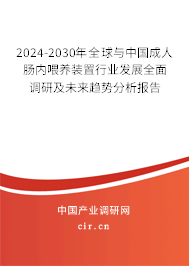 2024-2030年全球与中国成人肠内喂养装置行业发展全面调研及未来趋势分析报告

中国产业调研网

cir.cn